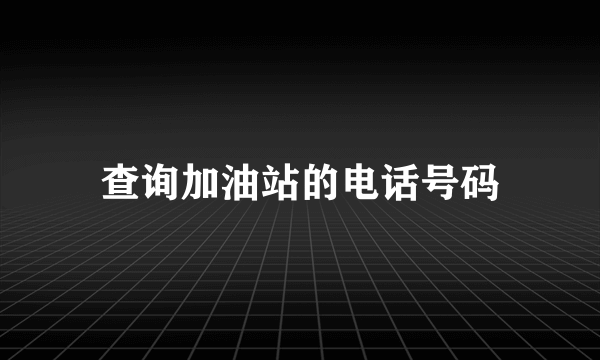 查询加油站的电话号码